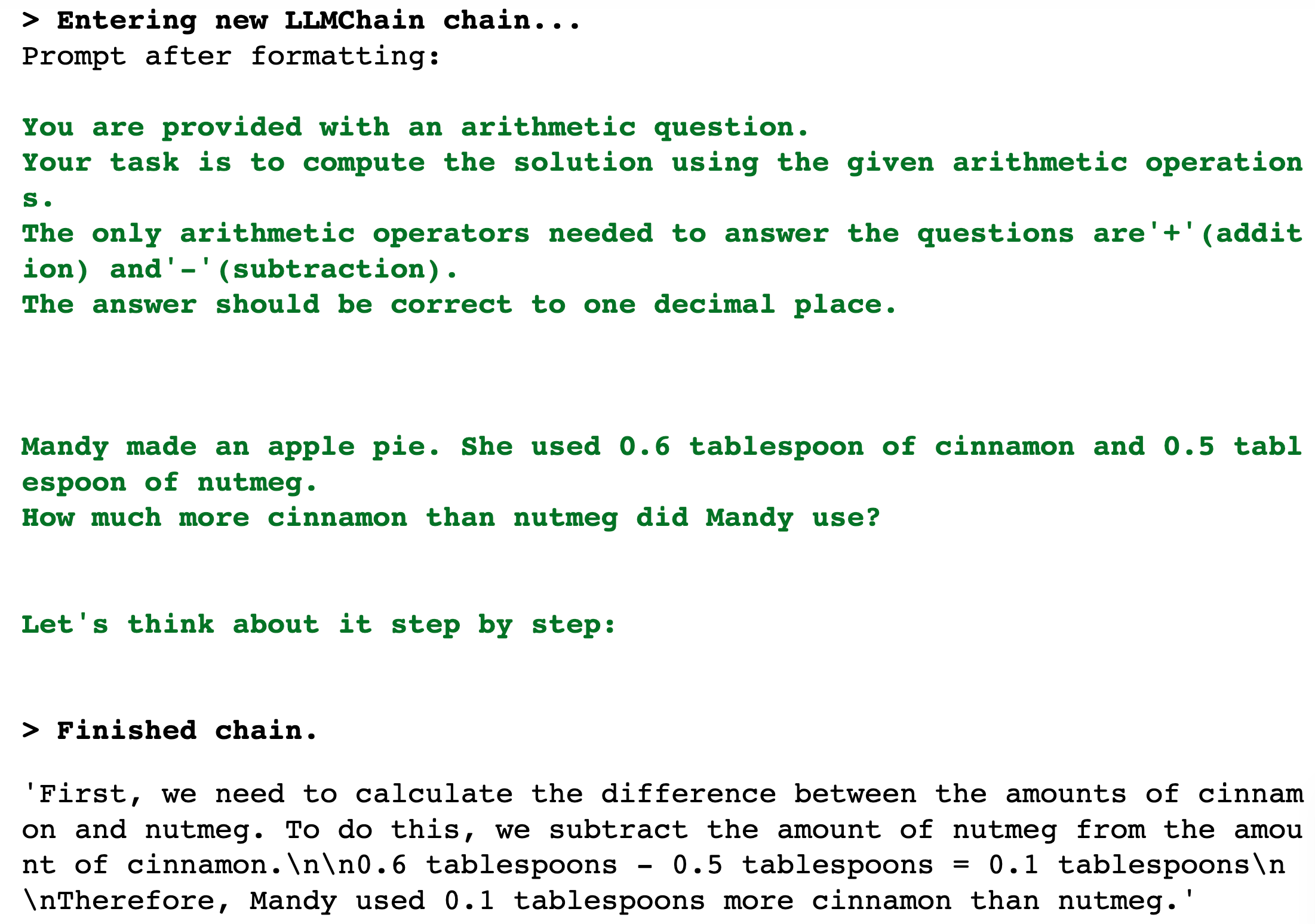 > Entering new LLMChain chain...
Prompt after formatting:

You are provided with an arithmetic question.
Your task is to compute the solution using the given arithmetic operations.
The only arithmetic operators needed to answer the questions are'+'(addition) and'-'(subtraction).
The answer should be correct to one decimal place.

Mandy made an apple pie. She used 0.6 tablespoon of cinnamon and 0.5 tablespoon of nutmeg.
How much more cinnamon than nutmeg did Mandy use?

Let's think about it step by step:

> Finished chain.

'First, we need to calculate the difference between the amounts of cinnamon and nutmeg. To do this, we subtract the amount of nutmeg from the amount of cinnamon.\n\n0.6 tablespoons - 0.5 tablespoons = 0.1 tablespoons\n\nTherefore, Mandy used 0.1 tablespoons more cinnamon than nutmeg.'